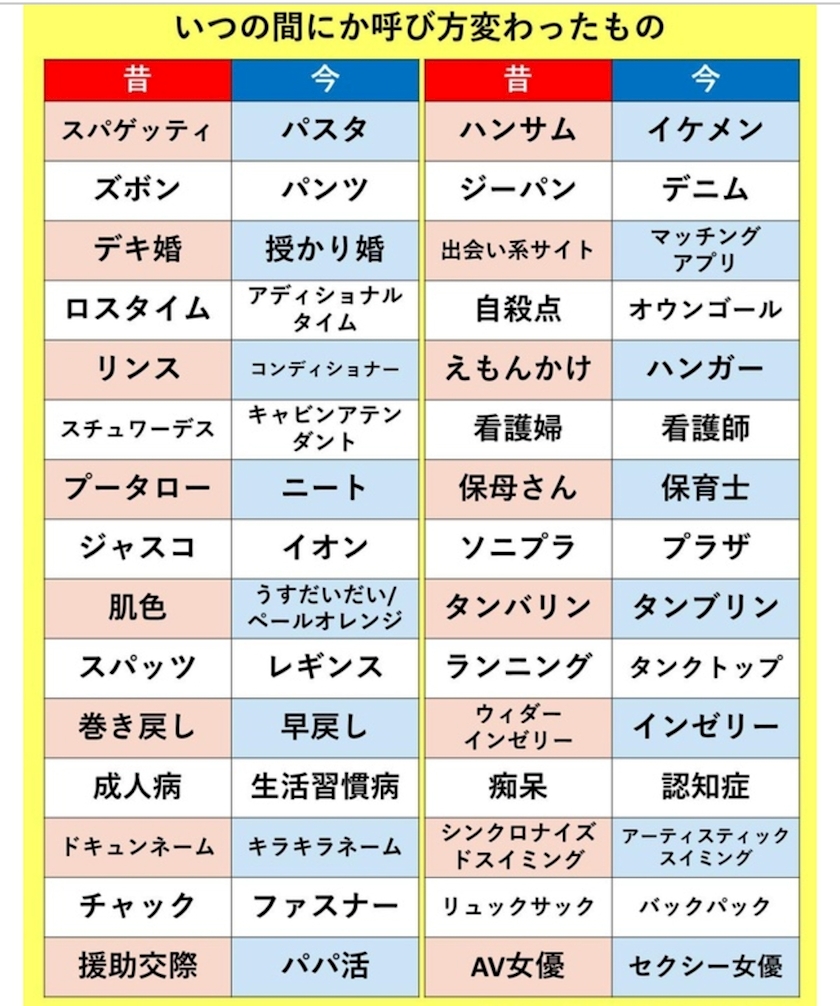 いつの間にか呼び方変わったもの

| 昔 | 今 |
|---|---|
| スパゲッティ | パスタ |
| ズボン | パンツ |
| デキ婚 | 授かり婚 |
| ロスタイム | アディショナルタイム |
| リンス | コンディショナー |
| スチュワーデス | キャビンアテンダント |
| プータロー | ニート |
| ジャスコ | イオン |
| 肌色 | うすだいだい/ペールオレンジ |
| スパッツ | レギンス |
| 巻き戻し | 早戻し |
| 成人病 | 生活習慣病 |
| ドキュンネーム | キラキラネーム |
| チャック | ファスナー |
| 援助交際 | パパ活 |

| 昔 | 今 |
|---|---|
| ハンサム | イケメン |
| ジーパン | デニム |
| 出会い系サイト | マッチングアプリ |
| 自殺点 | オウンゴール |
| えもんかけ | ハンガー |
| 看護婦 | 看護師 |
| 保母さん | 保育士 |
| ソニプラ | プラザ |
| タンバリン | タンブリン |
| ランニング | タンクトップ |
| ウィダーインゼリー | インゼリー |
| 痴呆 | 認知症 |
| シンクロナイズドスイミング | アーティスティックスイミング |
| リュックサック | バックパック |
| AV女優 | セクシー女優 |